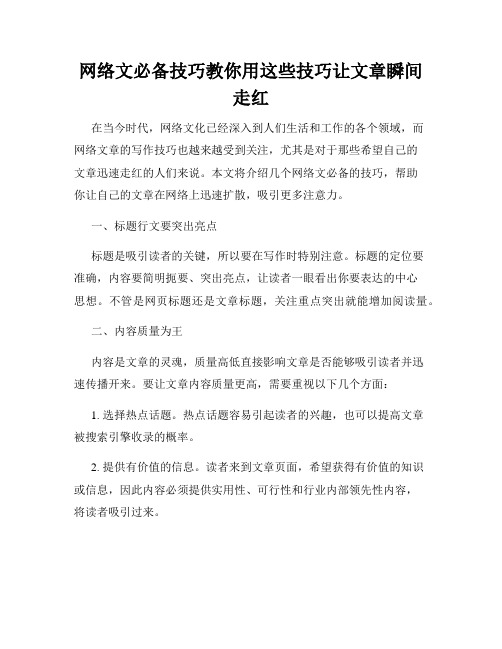 网络文必备技巧教你用这些技巧让文章瞬间走红

在当今时代，网络文化已经深入到人们生活和工作的各个领域，而网络文章的写作技巧也越来越受到关注，尤其是对于那些希望自己的文章迅速走红的人们来说。本文将介绍几个网络文必备的技巧，帮助你让自己的文章在网络上迅速扩散，吸引更多注意力。

一、标题行文要突出亮点

标题是吸引读者的关键，所以要在写作时特别注意。标题的定位要准确，内容要简明扼要、突出亮点，让读者一眼看出你要表达的中心思想。不管是网页标题还是文章标题，关注重点突出就能增加阅读量。

二、内容质量为王

内容是文章的灵魂，质量高低直接影响文章是否能够吸引读者并迅速传播开来。要让文章内容质量更高，需要重视以下几个方面：

1. 选择热点话题。热点话题容易引起读者的兴趣，也可以提高文章被搜索引擎收录的概率。

2. 提供有价值的信息。读者来到文章页面，希望获得有价值的知识或信息，因此内容必须提供实用性、可行性和行业内部领先性内容，将读者吸引过来。